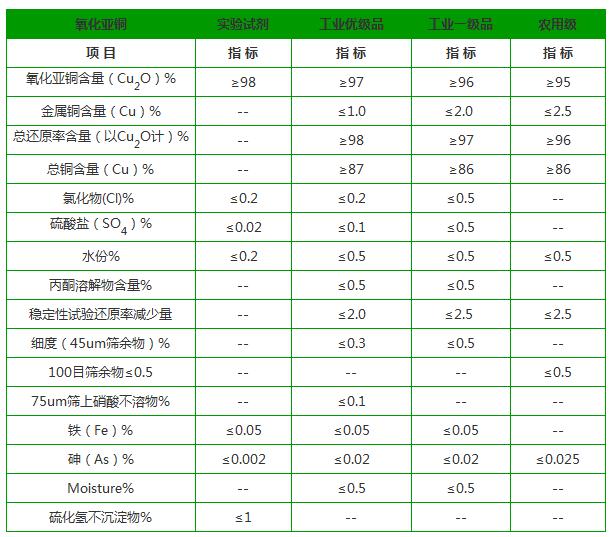 | 氧化亚铜 | 实验试剂 | 工业优级品 | 工业一级品 | 农用级 |
|---|---|---|---|---|
| 项目 | 指标 | 指标 | 指标 | 指标 |
| 氧化亚铜含量（$Cu_2O$）% | ≥98 | ≥97 | ≥96 | ≥95 |
| 金属铜含量（Cu）% | -- | ≤1.0 | ≤2.0 | ≤2.5 |
| 总还原率含量（以$Cu_2O$计）% | -- | ≥98 | ≥97 | ≥96 |
| 总铜含量（Cu）% | -- | ≥87 | ≥86 | ≥86 |
| 氯化物(Cl)% | ≤0.2 | ≤0.2 | ≤0.5 | -- |
| 硫酸盐（$SO_4$）% | ≤0.02 | ≤0.1 | ≤0.5 | -- |
| 水份% | ≤0.2 | ≤0.5 | ≤0.5 | ≤0.5 |
| 丙酮溶解物含量% | -- | ≤0.5 | ≤0.5 | -- |
| 稳定性试验还原率减少量 | -- | ≤2.0 | ≤2.5 | ≤2.5 |
| 细度（45um筛余物）% | -- | ≤0.3 | ≤0.5 | -- |
| 100目筛余物≤0.5 | -- | -- | -- | ≤0.5 |
| 75um筛上硝酸不溶物% | -- | ≤0.1 | -- | -- |
| 铁（Fe）% | ≤0.05 | ≤0.05 | ≤0.05 | -- |
| 砷（As）% | ≤0.002 | ≤0.02 | ≤0.02 | ≤0.025 |
| Moisture% | -- | ≤0.5 | ≤0.5 | -- |
| 硫化氢不沉淀物% | ≤1 | -- | -- | -- |